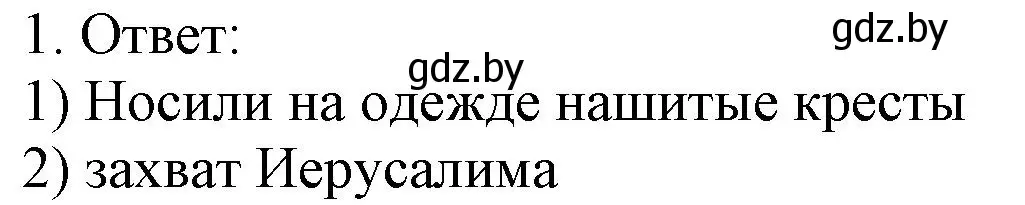 1. Ответ:
gdz.by
gdz.by
1) Носили на одежде нашитые кресты
2) захват Иерусалима